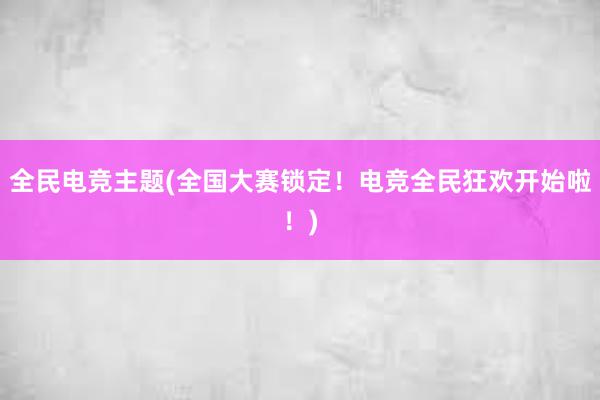 全民电竞主题(全国大赛锁定！电竞全民狂欢开始啦！）